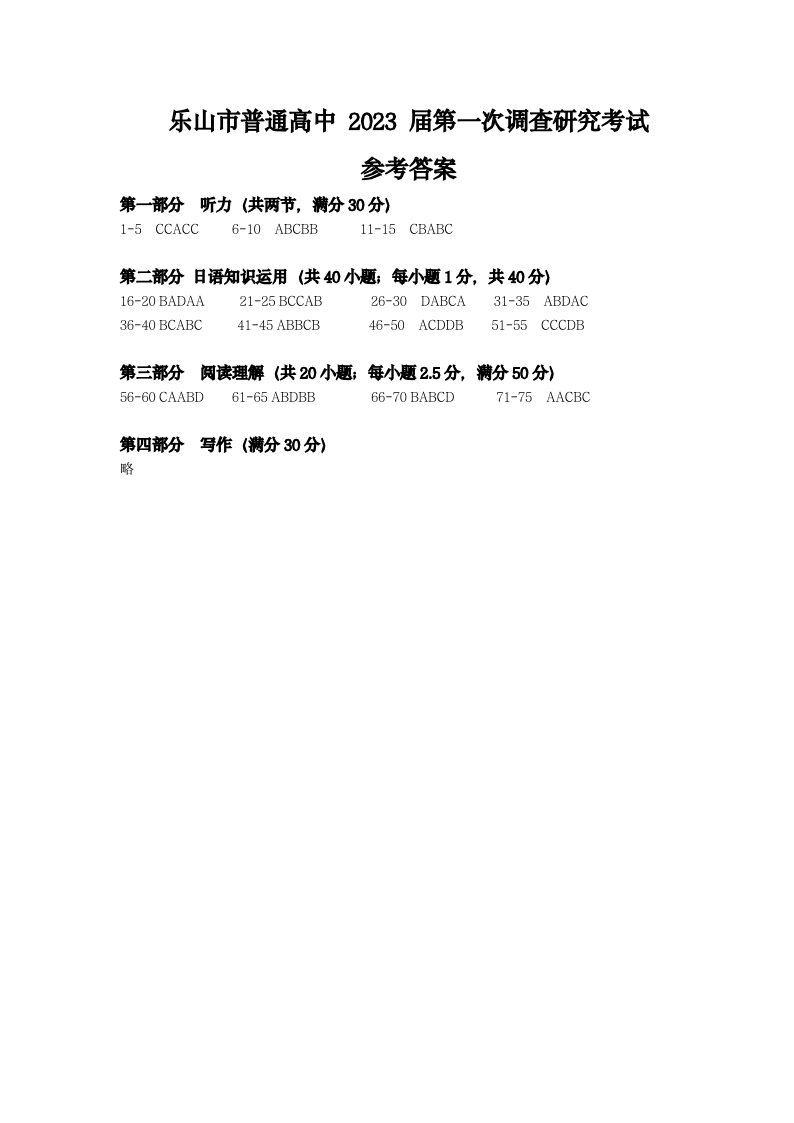 乐山市普通高中2023届第一次调查研究考试

参考答案

第一部分 听力（共两节，满分30分）

1-5 CCACC 6-10 ABCBB 11-15 CBABC

第二部分 日语知识运用（共40小题；每小题1分，共40分）

16-20 BADAA 21-25 BCCAB 26-30 DABCA 31-35 ABDAC
36-40 BCABC 41-45 ABBCB 46-50 ACDDB 51-55 CCCDB

第三部分 阅读理解（共20小题；每小题2.5分，满分50分）

56-60 CAABD 61-65 ABDBB 66-70 BABCD 71-75 AACBC

第四部分 写作（满分30分）

略